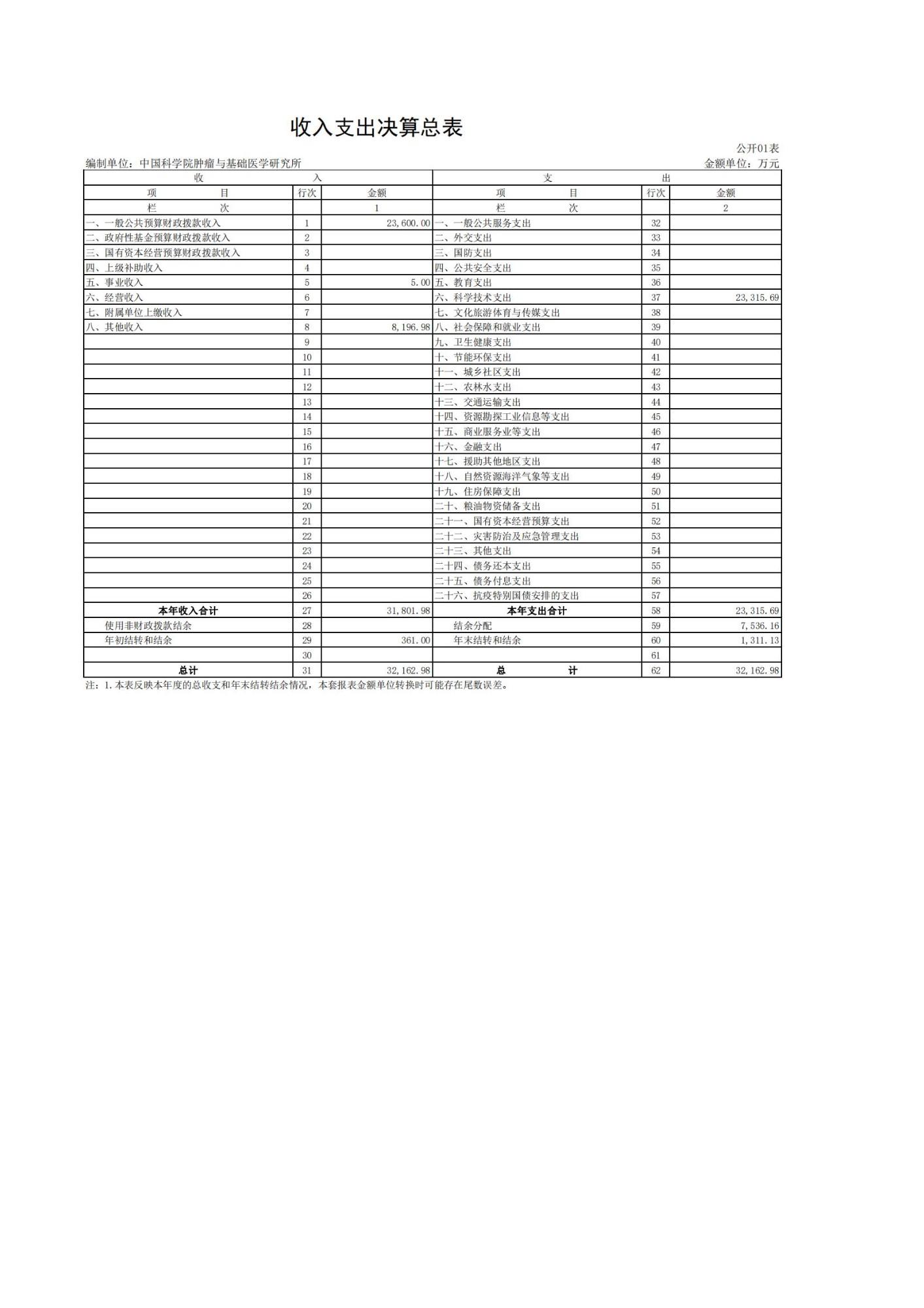 收入支出决算总表

公开01表

编制单位：中国科学院肿瘤与基础医学研究所

金额单位：万元

| 收 入 | | | 支 出 | | |
|---|---|---|---|---|---|
| 项 目 | 行次 | 金额 | 项 目 | 行次 | 金额 |
| 栏 次 | | 1 | 栏 次 | | 2 |
| 一、一般公共预算财政拨款收入 | 1 | 23,600.00 | 一、一般公共服务支出 | 32 | |
| 二、政府性基金预算财政拨款收入 | 2 | | 二、外交支出 | 33 | |
| 三、国有资本经营预算财政拨款收入 | 3 | | 三、国防支出 | 34 | |
| 四、上级补助收入 | 4 | | 四、公共安全支出 | 35 | |
| 五、事业收入 | 5 | 5.00 | 五、教育支出 | 36 | |
| 六、经营收入 | 6 | | 六、科学技术支出 | 37 | 23,315.69 |
| 七、附属单位上缴收入 | 7 | | 七、文化旅游体育与传媒支出 | 38 | |
| 八、其他收入 | 8 | 8,196.98 | 八、社会保障和就业支出 | 39 | |
| | 9 | | 九、卫生健康支出 | 40 | |
| | 10 | | 十、节能环保支出 | 41 | |
| | 11 | | 十一、城乡社区支出 | 42 | |
| | 12 | | 十二、农林水支出 | 43 | |
| | 13 | | 十三、交通运输支出 | 44 | |
| | 14 | | 十四、资源勘探工业信息等支出 | 45 | |
| | 15 | | 十五、商业服务业等支出 | 46 | |
| | 16 | | 十六、金融支出 | 47 | |
| | 17 | | 十七、援助其他地区支出 | 48 | |
| | 18 | | 十八、自然资源海洋气象等支出 | 49 | |
| | 19 | | 十九、住房保障支出 | 50 | |
| | 20 | | 二十、粮油物资储备支出 | 51 | |
| | 21 | | 二十一、国有资本经营预算支出 | 52 | |
| | 22 | | 二十二、灾害防治及应急管理支出 | 53 | |
| | 23 | | 二十三、其他支出 | 54 | |
| | 24 | | 二十四、债务还本支出 | 55 | |
| | 25 | | 二十五、债务付息支出 | 56 | |
| | 26 | | 二十六、抗疫特别国债安排的支出 | 57 | |
| 本年收入合计 | 27 | 31,801.98 | 本年支出合计 | 58 | 23,315.69 |
| 使用非财政拨款结余 | 28 | | 结余分配 | 59 | 7,536.16 |
| 年初结转和结余 | 29 | 361.00 | 年末结转和结余 | 60 | 1,311.13 |
| | 30 | | | 61 | |
| 总计 | 31 | 32,162.98 | 总 计 | 62 | 32,162.98 |

注：1.本表反映本年度的总收支和年末结转结余情况，本套报表金额单位转换时可能存在尾数误差。